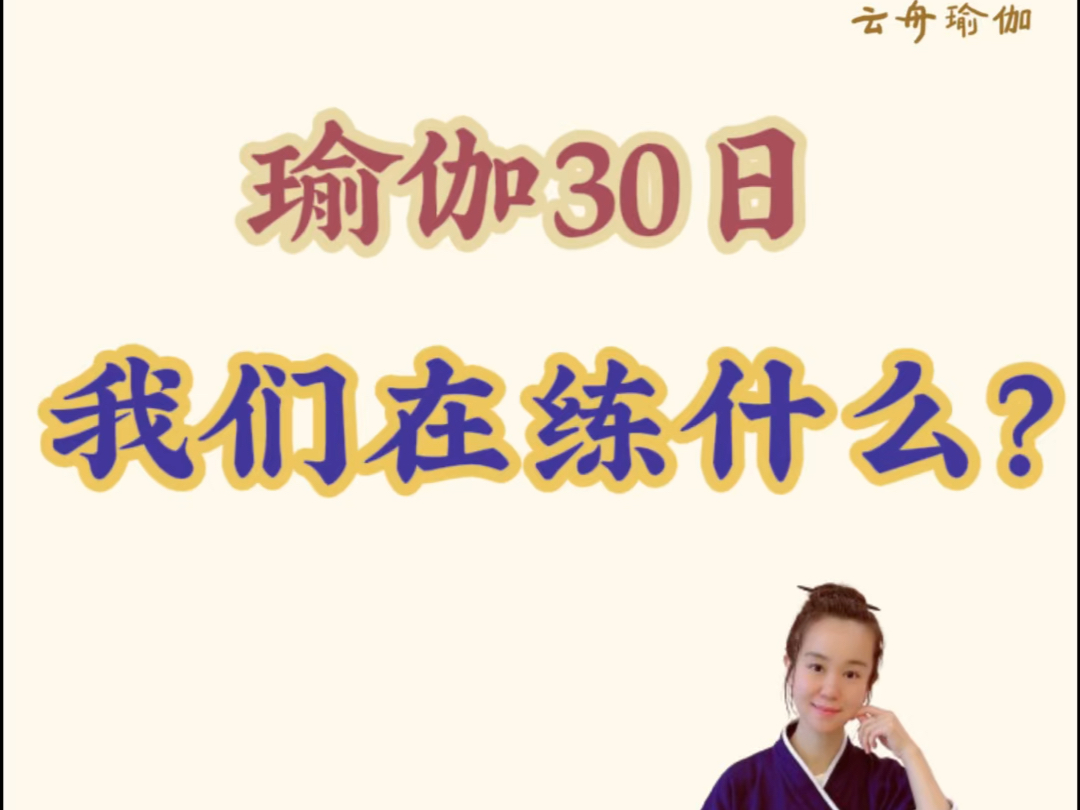 云舟瑜伽

瑜伽30日

我们在练什么？